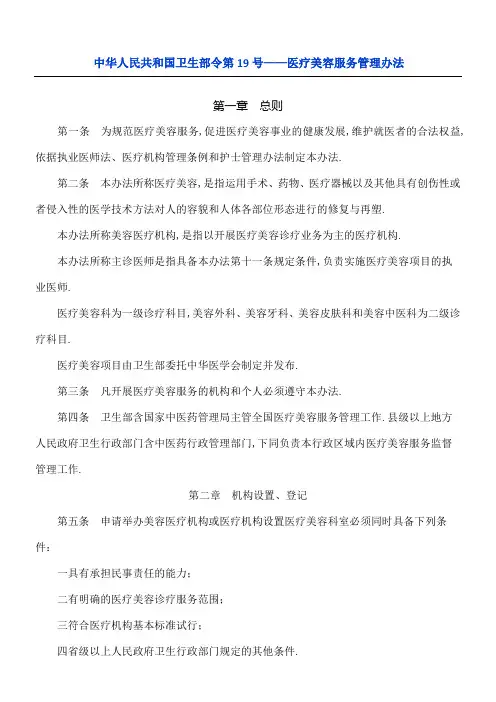 中华人民共和国卫生部令第 19 号——医疗美容服务管理办法

第一章　总则

第一条　为规范医疗美容服务,促进医疗美容事业的健康发展,维护就医者的合法权益,依据执业医师法、医疗机构管理条例和护士管理办法制定本办法.

第二条　本办法所称医疗美容,是指运用手术、药物、医疗器械以及其他具有创伤性或者侵入性的医学技术方法对人的容貌和人体各部位形态进行的修复与再塑.

本办法所称美容医疗机构,是指以开展医疗美容诊疗业务为主的医疗机构.

本办法所称主诊医师是指具备本办法第十一条规定条件,负责实施医疗美容项目的执业医师.

医疗美容科为一级诊疗科目,美容外科、美容牙科、美容皮肤科和美容中医科为二级诊疗科目.

医疗美容项目由卫生部委托中华医学会制定并发布.

第三条　凡开展医疗美容服务的机构和个人必须遵守本办法.

第四条　卫生部含国家中医药管理局主管全国医疗美容服务管理工作.县级以上地方人民政府卫生行政部门含中医药行政管理部门,下同负责本行政区域内医疗美容服务监督管理工作.

第二章　机构设置、登记

第五条　申请举办美容医疗机构或医疗机构设置医疗美容科室必须同时具备下列条件:

一具有承担民事责任的能力;

二有明确的医疗美容诊疗服务范围;

三符合医疗机构基本标准试行;

四省级以上人民政府卫生行政部门规定的其他条件.